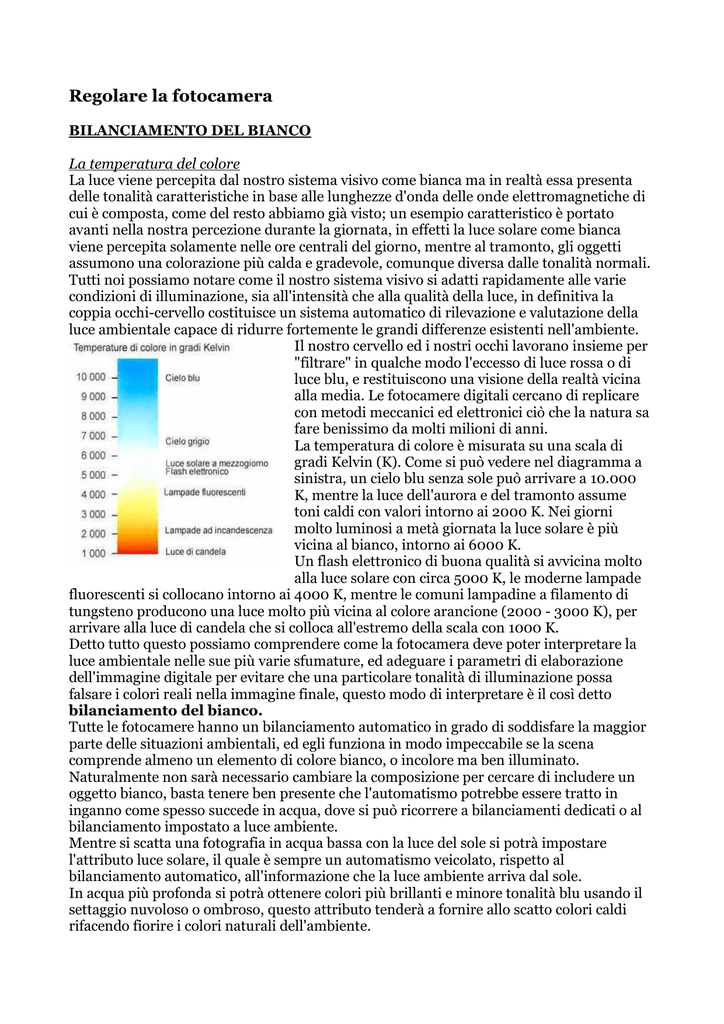 Regolare la fotocamera

BILANCIAMENTO DEL BIANCO

La temperatura del colore
La luce viene percepita dal nostro sistema visivo come bianca ma in realtà essa presenta delle tonalità caratteristiche in base alle lunghezze d'onda delle onde elettromagnetiche di cui è composta, come del resto abbiamo già visto; un esempio caratteristico è portato avanti nella nostra percezione durante la giornata, in effetti la luce solare come bianca viene percepita solamente nelle ore centrali del giorno, mentre al tramonto, gli oggetti assumono una colorazione più calda e gradevole, comunque diversa dalle tonalità normali.
Tutti noi possiamo notare come il nostro sistema visivo si adatti rapidamente alle varie condizioni di illuminazione, sia all'intensità che alla qualità della luce, in definitiva la coppia occhi-cervello costituisce un sistema automatico di rilevazione e valutazione della luce ambientale capace di ridurre fortemente le grandi differenze esistenti nell'ambiente.

Temperature di colore in gradi Kelvin
10 000
9 000
8 000
7 000
6 000
5 000
4 000
3 000
2 000
1 000
Cielo blu
Cielo grigio
Luce solare a mezzogiorno
Flash elettronico
Lampade fluorescenti
Lampade ad incandescenza
Luce di candela

Il nostro cervello ed i nostri occhi lavorano insieme per "filtrare" in qualche modo l'eccesso di luce rossa o di luce blu, e restituiscono una visione della realtà vicina alla media. Le fotocamere digitali cercano di replicare con metodi meccanici ed elettronici ciò che la natura sa fare benissimo da molti milioni di anni.
La temperatura di colore è misurata su una scala di gradi Kelvin (K). Come si può vedere nel diagramma a sinistra, un cielo blu senza sole può arrivare a 10.000 K, mentre la luce dell'aurora e del tramonto assume toni caldi con valori intorno ai 2000 K. Nei giorni molto luminosi a metà giornata la luce solare è più vicina al bianco, intorno ai 6000 K.
Un flash elettronico di buona qualità si avvicina molto alla luce solare con circa 5000 K, le moderne lampade fluorescenti si collocano intorno ai 4000 K, mentre le comuni lampadine a filamento di tungsteno producono una luce molto più vicina al colore arancione (2000 - 3000 K), per arrivare alla luce di candela che si colloca all'estremo della scala con 1000 K.
Detto tutto questo possiamo comprendere come la fotocamera deve poter interpretare la luce ambientale nelle sue più varie sfumature, ed adeguare i parametri di elaborazione dell'immagine digitale per evitare che una particolare tonalità di illuminazione possa falsare i colori reali nella immagine finale, questo modo di interpretare è il così detto bilanciamento del bianco.
Tutte le fotocamere hanno un bilanciamento automatico in grado di soddisfare la maggior parte delle situazioni ambientali, ed egli funziona in modo impeccabile se la scena comprende almeno un elemento di colore bianco, o incolore ma ben illuminato.
Naturalmente non sarà necessario cambiare la composizione per cercare di includere un oggetto bianco, basta tenere ben presente che l'automatismo potrebbe essere tratto in inganno come spesso succede in acqua, dove si può ricorrere a bilanciamenti dedicati o al bilanciamento impostato a luce ambiente.
Mentre si scatta una fotografia in acqua bassa con la luce del sole si potrà impostare l'attributo luce solare, il quale è sempre un automatismo veicolato, rispetto al bilanciamento automatico, all'informazione che la luce ambiente arriva dal sole.
In acqua più profonda si potrà ottenere colori più brillanti e minore tonalità blu usando il settaggio nuvoloso o ombroso, questo attributo tenderà a fornire allo scatto colori caldi rifacendo fiorire i colori naturali dell'ambiente.